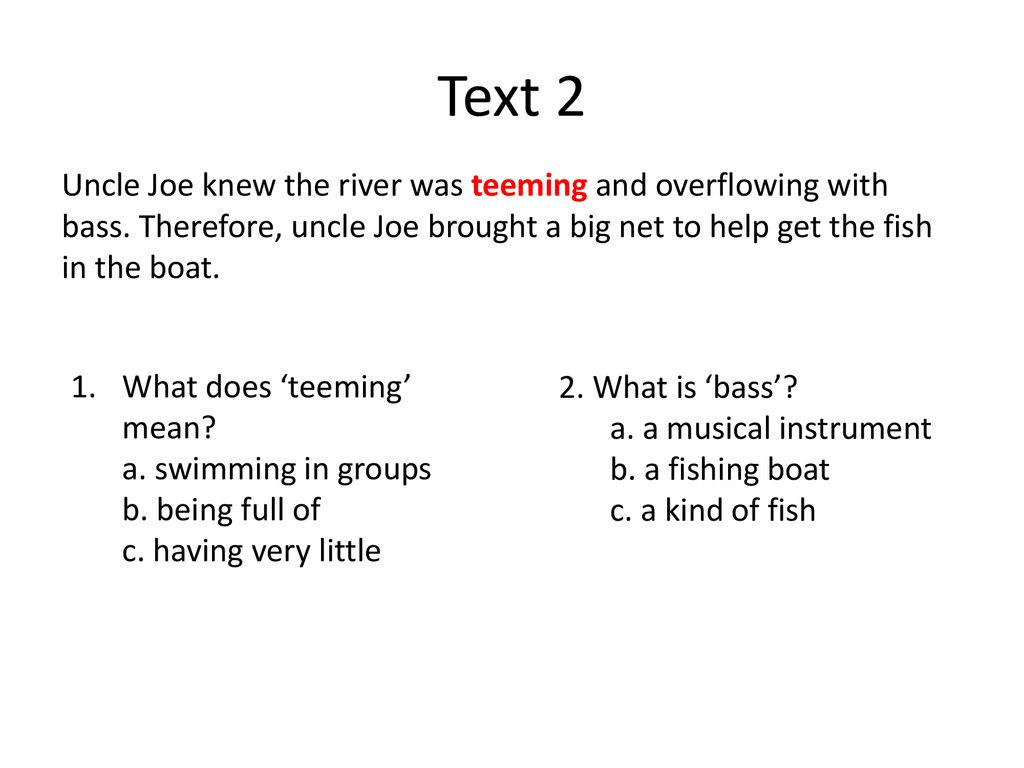 Text 2

Uncle Joe knew the river was teeming and overflowing with bass. Therefore, uncle Joe brought a big net to help get the fish in the boat.

1. What does ‘teeming’ mean?
a. swimming in groups
b. being full of
c. having very little

2. What is ‘bass’?
a. a musical instrument
b. a fishing boat
c. a kind of fish